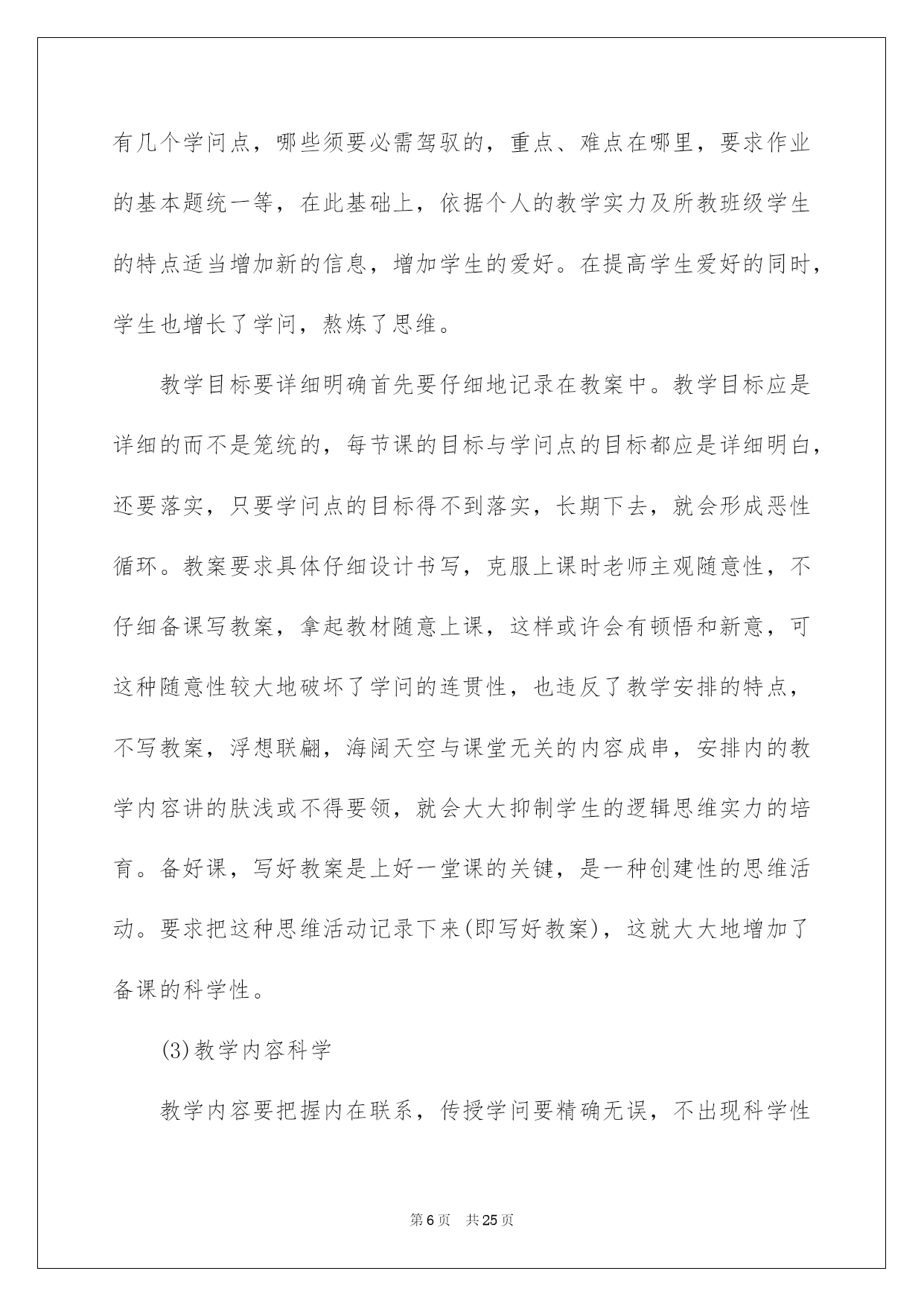 有几个学问点，哪些须要必需驾驭的，重点、难点在哪里，要求作业的基本题统一等，在此基础上，依据个人的教学实力及所教班级学生的特点适当增加新的信息，增加学生的爱好。在提高学生爱好的同时，学生也增长了学问，熬炼了思维。

教学目标要详细明确首先要仔细地记录在教案中。教学目标应是详细的而不是笼统的，每节课的目标与学问点的目标都应是详细明白，还要落实，只要学问点的目标得不到落实，长期下去，就会形成恶性循环。教案要求具体仔细设计书写，克服上课时老师主观随意性，不仔细备课写教案，拿起教材随意上课，这样或许会有顿悟和新意，可这种随意性较大地破坏了学问的连贯性，也违反了教学安排的特点，不写教案，浮想联翩，海阔天空与课堂无关的内容成串，安排内的教学内容讲的肤浅或不得要领，就会大大抑制学生的逻辑思维实力的培育。备好课，写好教案是上好一堂课的关键，是一种创建性的思维活动。要求把这种思维活动记录下来(即写好教案)，这就大大地增加了备课的科学性。

(3)教学内容科学

教学内容要把握内在联系，传授学问要精确无误，不出现科学性

第6页 共25页